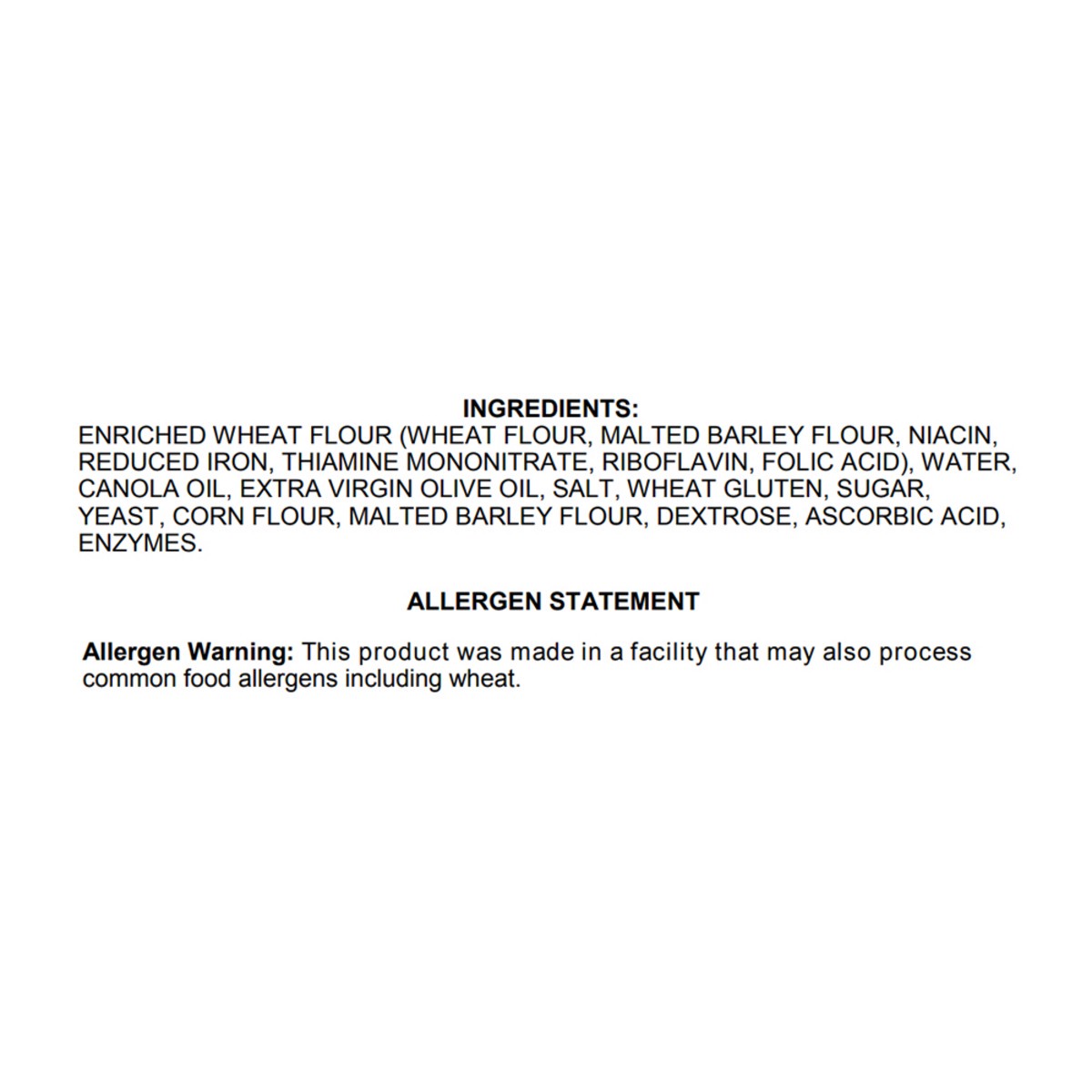 INGREDIENTS:
ENRICHED WHEAT FLOUR (WHEAT FLOUR, MALTED BARLEY FLOUR, NIACIN, REDUCED IRON, THIAMINE MONONITRATE, RIBOFLAVIN, FOLIC ACID), WATER, CANOLA OIL, EXTRA VIRGIN OLIVE OIL, SALT, WHEAT GLUTEN, SUGAR, YEAST, CORN FLOUR, MALTED BARLEY FLOUR, DEXTROSE, ASCORBIC ACID, ENZYMES.

ALLERGEN STATEMENT

Allergen Warning: This product was made in a facility that may also process common food allergens including wheat.